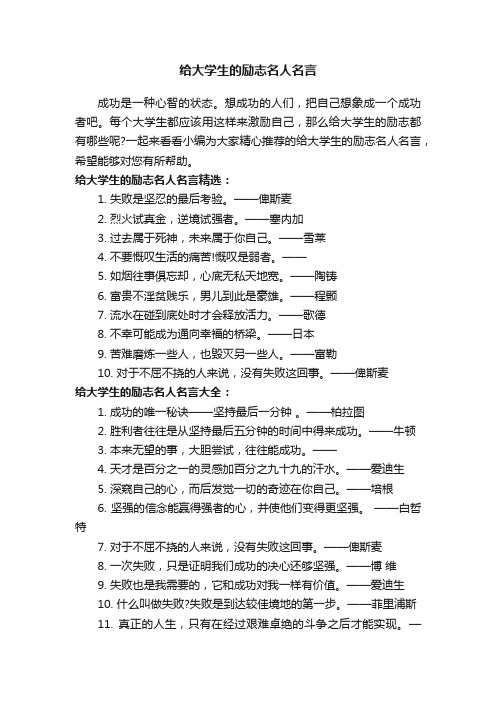 给大学生的励志名人名言

成功是一种心智的状态。想成功的人们，把自己想象成一个成功者吧。每个大学生都应该用这样来激励自己，那么给大学生的励志都有哪些呢?一起来看看小编为大家精心推荐的给大学生的励志名人名言，希望能够对您有所帮助。

给大学生的励志名人名言精选：

1. 失败是坚忍的最后考验。——俾斯麦

2. 烈火试真金，逆境试强者。——塞内加

3. 过去属于死神，未来属于你自己。——雪莱

4. 不要慨叹生活的痛苦!慨叹是弱者。——

5. 如烟往事俱忘却，心底无私天地宽。——陶铸

6. 富贵不淫贫贱乐，男儿到此是豪雄。——程颢

7. 流水在碰到底处时才会释放活力。——歌德

8. 不幸可能成为通向幸福的桥梁。——日本

9. 苦难磨炼一些人，也毁灭另一些人。——富勒

10. 对于不屈不挠的人来说，没有失败这回事。——俾斯麦

给大学生的励志名人名言大全：

1. 成功的唯一秘诀——坚持最后一分钟 。——柏拉图

2. 胜利者往往是从坚持最后五分钟的时间中得来成功。——牛顿

3. 本来无望的事，大胆尝试，往往能成功。——

4. 天才是百分之一的灵感加百分之九十九的汗水。——爱迪生

5. 深窥自己的心，而后发觉一切的奇迹在你自己。——培根

6. 坚强的信念能赢得强者的心，并使他们变得更坚强。 ——白哲特

7. 对于不屈不挠的人来说，没有失败这回事。——俾斯麦

8. 一次失败，只是证明我们成功的决心还够坚强。——博 维

9. 失败也是我需要的，它和成功对我一样有价值。——爱迪生

10. 什么叫做失败?失败是到达较佳境地的第一步。——菲里浦斯

11. 真正的人生，只有在经过艰难卓绝的斗争之后才能实现。—